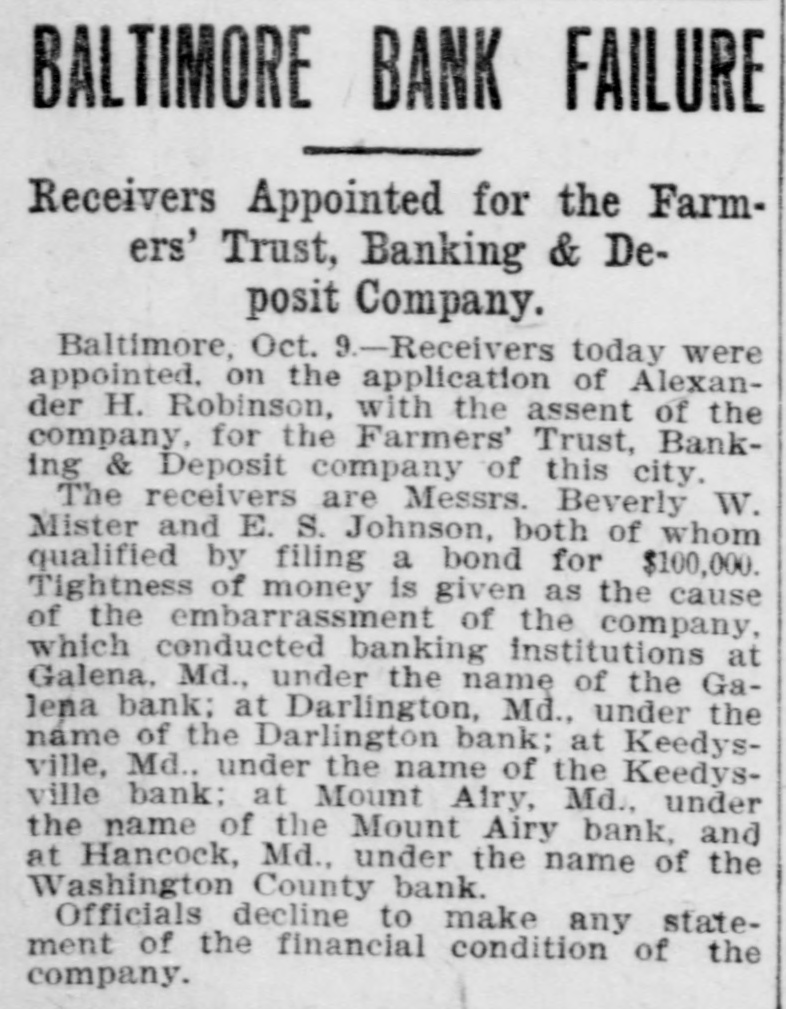 BALTIMORE BANK FAILURE

Receivers Appointed for the Farmers' Trust, Banking & Deposit Company.

Baltimore, Oct. 9.—Receivers today were appointed, on the application of Alexander H. Robinson, with the assent of the company, for the Farmers' Trust, Banking & Deposit company of this city.

The receivers are Messrs. Beverly W. Mister and E. S. Johnson, both of whom qualified by filing a bond for $100,000. Tightness of money is given as the cause of the embarrassment of the company, which conducted banking institutions at Galena, Md., under the name of the Galena bank; at Darlington, Md., under the name of the Darlington bank; at Keedysville, Md., under the name of the Keedysville bank; at Mount Airy, Md., under the name of the Mount Airy bank, and at Hancock, Md., under the name of the Washington County bank.

Officials decline to make any statement of the financial condition of the company.